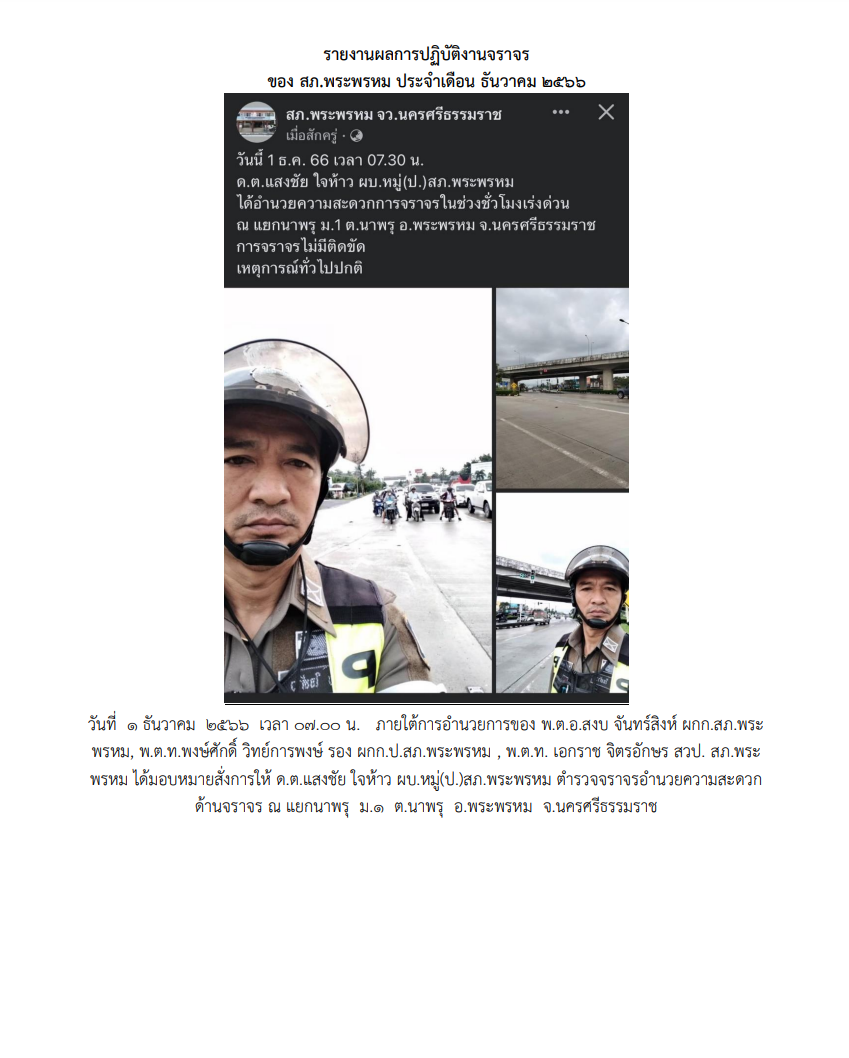 รายงานผลการปฏิบัติงานจราจร
ของ สภ.พระพรหม ประจำเดือน ธันวาคม ๒๕๖๖

สภ.พระพรหม จว.นครศรีธรรมราช
เมื่อสักครู่ ·

วันนี้ 1 ธ.ค. 66 เวลา 07.30 น.
ด.ต.แสงชัย ใจห้าว ผบ.หมู่(ป.)สภ.พระพรหม
ได้อำนวยความสะดวกการจราจรในช่วงชั่วโมงเร่งด่วน
ณ แยกนาพรุ ม.1 ต.นาพรุ อ.พระพรหม จ.นครศรีธรรมราช
การจราจรไม่มีติดขัด
เหตุการณ์ทั่วไปปกติ

วันที่ ๑ ธันวาคม ๒๕๖๖ เวลา ๐๗.๐๐ น. ภายใต้การอำนวยการของ พ.ต.อ.สงบ จันทร์สิงห์ ผกก.สภ.พระพรหม, พ.ต.ท.พงษ์ศักดิ์ วิทย์การพงษ์ รอง ผกก.ป.สภ.พระพรหม , พ.ต.ท. เอกราช จิตรอักษร สวป. สภ.พระพรหม ได้มอบหมายสั่งการให้ ด.ต.แสงชัย ใจห้าว ผบ.หมู่(ป.)สภ.พระพรหม ตำรวจจราจรอำนวยความสะดวกด้านจราจร ณ แยกนาพรุ ม.๑ ต.นาพรุ อ.พระพรหม จ.นครศรีธรรมราช